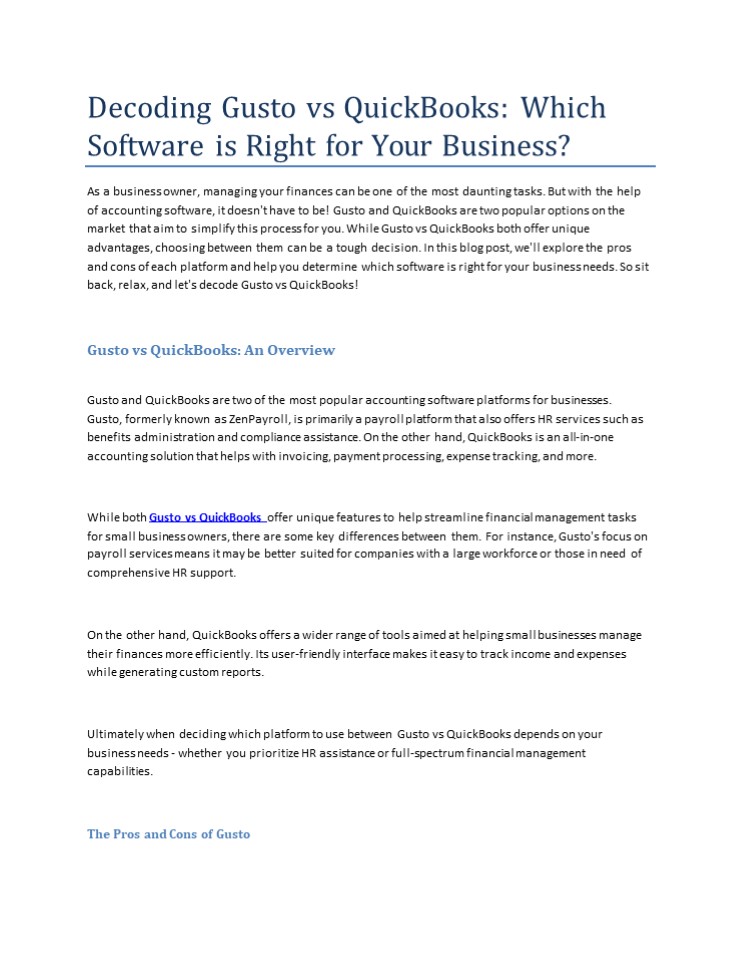 Decoding Gusto vs QuickBooks: Which Software is Right for Your Business?

As a business owner, managing your finances can be one of the most daunting tasks. But with the help of accounting software, it doesn't have to be! Gusto and QuickBooks are two popular options on the market that aim to simplify this process for you. While Gusto vs QuickBooks both offer unique advantages, choosing between them can be a tough decision. In this blog post, we'll explore the pros and cons of each platform and help you determine which software is right for your business needs. So sit back, relax, and let's decode Gusto vs QuickBooks!

Gusto vs QuickBooks: An Overview

Gusto and QuickBooks are two of the most popular accounting software platforms for businesses. Gusto, formerly known as ZenPayroll, is primarily a payroll platform that also offers HR services such as benefits administration and compliance assistance. On the other hand, QuickBooks is an all-in-one accounting solution that helps with invoicing, payment processing, expense tracking, and more.

While both Gusto vs QuickBooks offer unique features to help streamline financial management tasks for small business owners, there are some key differences between them. For instance, Gusto's focus on payroll services means it may be better suited for companies with a large workforce or those in need of comprehensive HR support.

On the other hand, QuickBooks offers a wider range of tools aimed at helping small businesses manage their finances more efficiently. Its user-friendly interface makes it easy to track income and expenses while generating custom reports.

Ultimately when deciding which platform to use between Gusto vs QuickBooks depends on your business needs - whether you prioritize HR assistance or full-spectrum financial management capabilities.

The Pros and Cons of Gusto